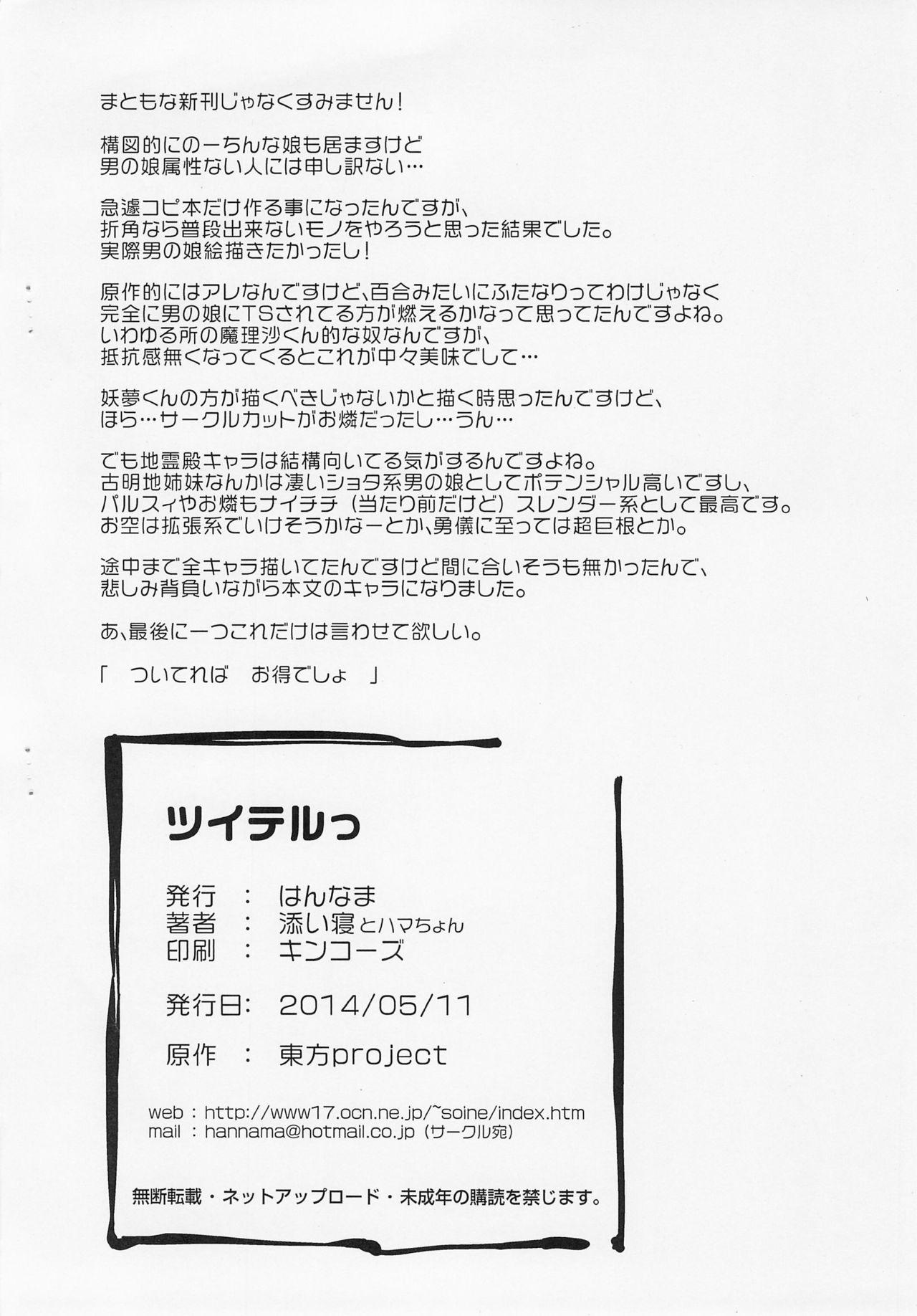 まともな新刊じゃなくすみません！

構図的にのーちんな娘も居ますけど
男の娘属性ない人には申し訳ない…

急遽コピ本だけ作る事になったんですが、
折角なら普段出来ないモノをやろうと思った結果でした。
実際男の娘絵描きたかったし！

原作的にはアレなんですけど、百合みたいにふたなりってわけじゃなく
完全に男の娘にTSされてる方が燃えるかなって思ってたんですよね。
いわゆる所の魔理沙くん的な奴なんですが、
抵抗感無くなってくるとこれが中々美味でして…

妖夢くんの方が描くべきじゃないかと描く時思ったんですけど、
ほら…サークルカットがお燐だったし…うん…

でも地霊殿キャラは結構向いてる気がするんですよね。
古明地姉妹なんかは凄いショタ系男の娘としてポテンシャル高いですし、
パルスィやお燐もナイチチ（当たり前だけど）スレンダー系として最高です。
お空は拡張系でいけそうかなーとか、勇儀に至っては超巨根とか。

途中まで全キャラ描いてたんですけど間に合いそうも無かったんで、
悲しみ背負いながら本文のキャラになりました。

あ、最後に一つこれだけは言わせて欲しい。

「　ついてれば　お得でしょ　」

ツイテルっ

発行　：　はんなま
著者　：　添い寝とハマちょん
印刷　：　キンコーズ

発行日：　2014/05/11

原作　：　東方project

web : http://www17.ocn.ne.jp/~soine/index.htm
mail : hannama@hotmail.co.jp（サークル宛）

無断転載・ネットアップロード・未成年の購読を禁じます。